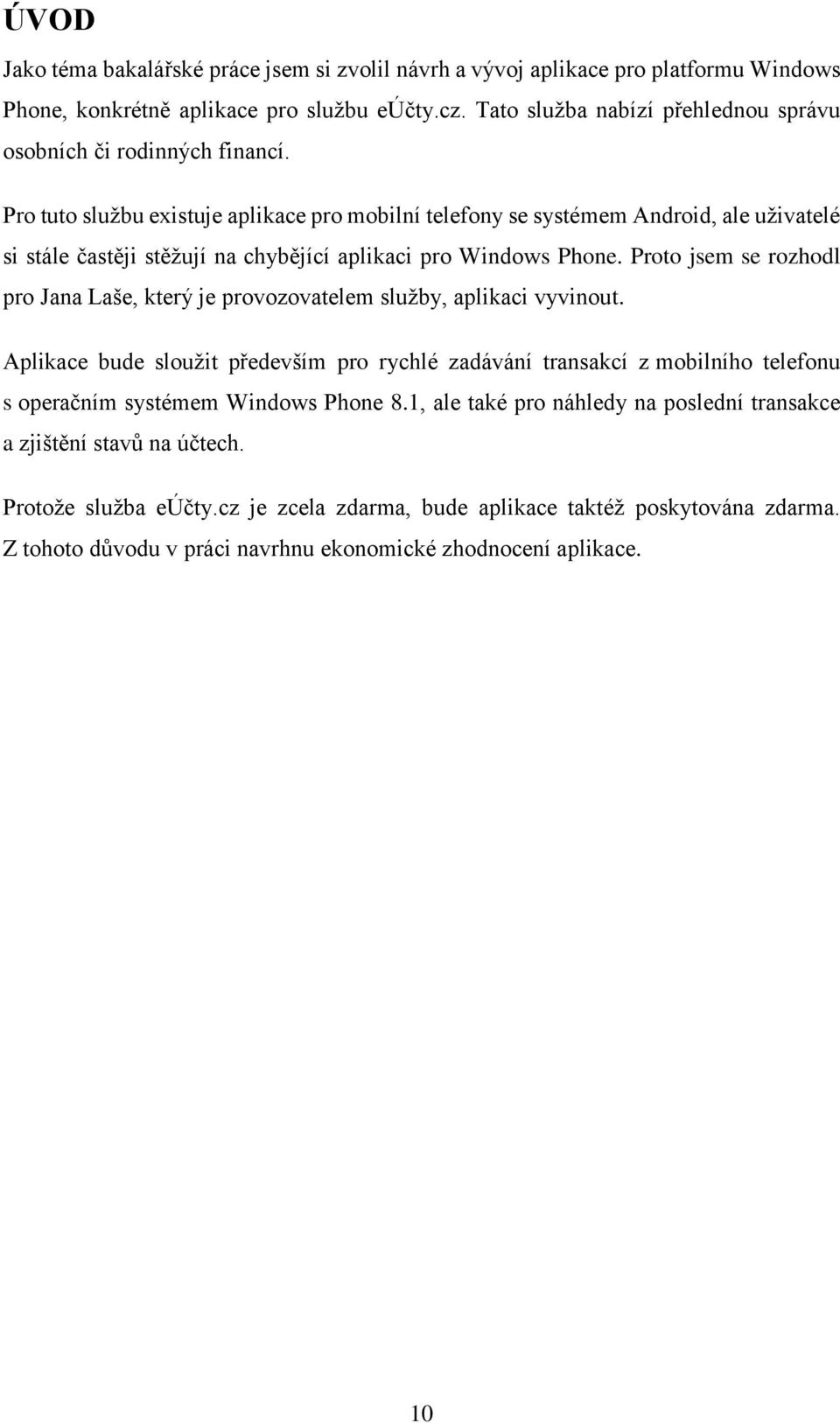 ÚVOD

Jako téma bakalářské práce jsem si zvolil návrh a vývoj aplikace pro platformu Windows Phone, konkrétně aplikace pro službu eÚčty.cz. Tato služba nabízí přehlednou správu osobních či rodinných financí.

Pro tuto službu existuje aplikace pro mobilní telefony se systémem Android, ale uživatelé si stále častěji stěžují na chybějící aplikaci pro Windows Phone. Proto jsem se rozhodl pro Jana Laše, který je provozovatelem služby, aplikaci vyvinout.

Aplikace bude sloužit především pro rychlé zadávání transakcí z mobilního telefonu s operačním systémem Windows Phone 8.1, ale také pro náhledy na poslední transakce a zjištění stavů na účtech.

Protože služba eÚčty.cz je zcela zdarma, bude aplikace taktéž poskytována zdarma. Z tohoto důvodu v práci navrhnu ekonomické zhodnocení aplikace.

10